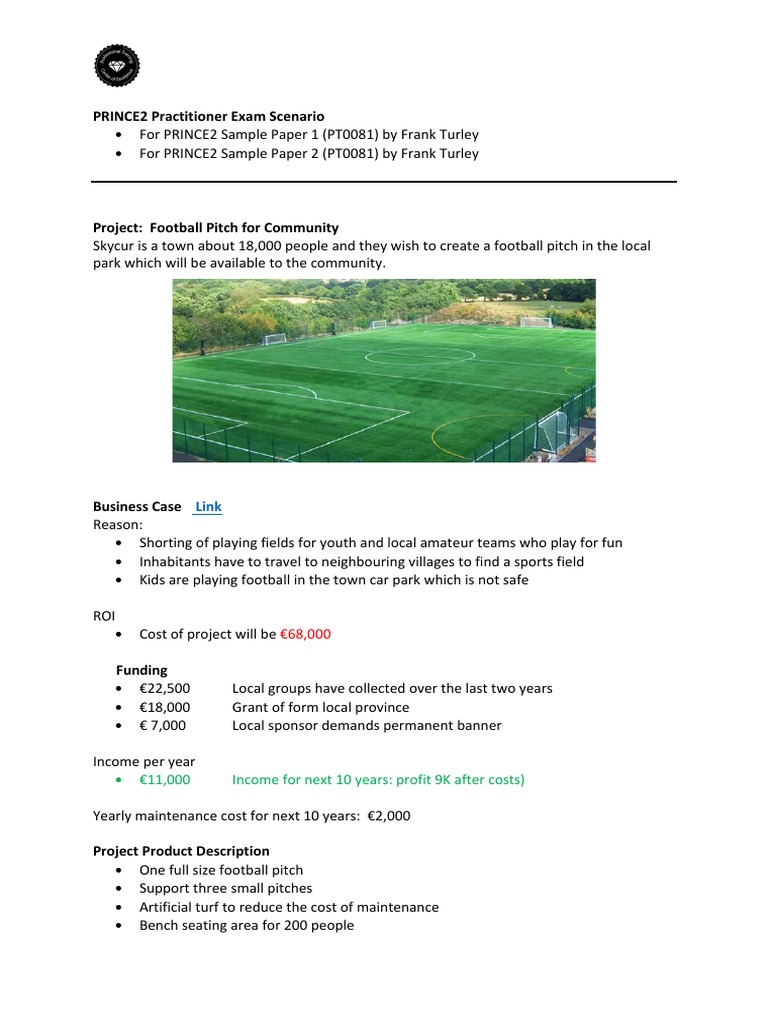 PRINCE2 Practitioner Exam Scenario
• For PRINCE2 Sample Paper 1 (PT0081) by Frank Turley
• For PRINCE2 Sample Paper 2 (PT0081) by Frank Turley

Project: Football Pitch for Community
Skycur is a town about 18,000 people and they wish to create a football pitch in the local park which will be available to the community.

Business Case Link
Reason:
• Shorting of playing fields for youth and local amateur teams who play for fun
• Inhabitants have to travel to neighbouring villages to find a sports field
• Kids are playing football in the town car park which is not safe

ROI
• Cost of project will be €68,000

Funding
• €22,500 Local groups have collected over the last two years
• €18,000 Grant of form local province
• € 7,000 Local sponsor demands permanent banner

Income per year
• €11,000 Income for next 10 years: profit 9K after costs)

Yearly maintenance cost for next 10 years: €2,000

Project Product Description
• One full size football pitch
• Support three small pitches
• Artificial turf to reduce the cost of maintenance
• Bench seating area for 200 people